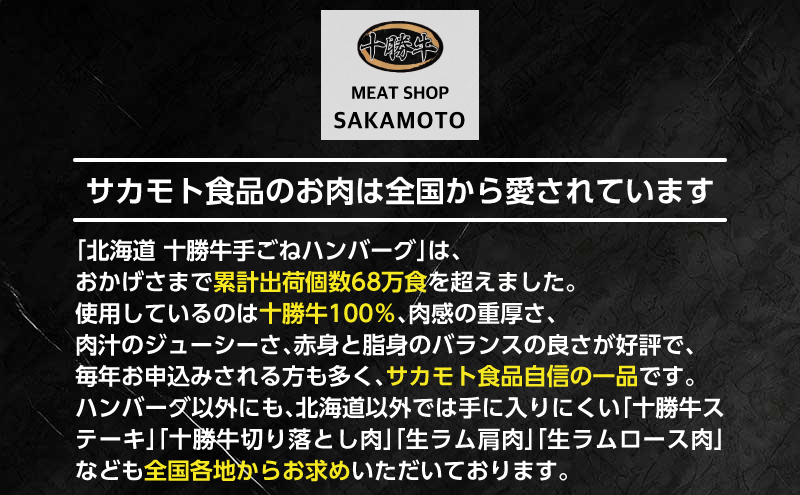 十勝牛

MEAT SHOP
SAKAMOTO

サカモト食品のお肉は全国から愛されています

「北海道 十勝牛手ごねハンバーグ」は、おかげさまで累計出荷個数68万食を超えました。使用しているのは十勝牛100%、肉感の重厚さ、肉汁のジューシーさ、赤身と脂身のバランスの良さが好評で、毎年お申込みされる方も多く、サカモト食品自信の一品です。ハンバーグ以外にも、北海道以外では手に入りにくい「十勝牛ステーキ」「十勝牛切り落とし肉」「生ラム肩肉」「生ラムロース肉」なども全国各地からお求めいただいております。